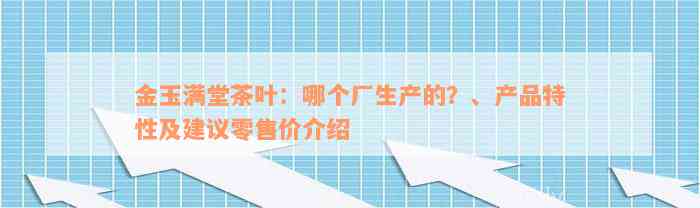 金玉满堂茶叶：哪个厂生产的？、产品特性及建议零售价介绍